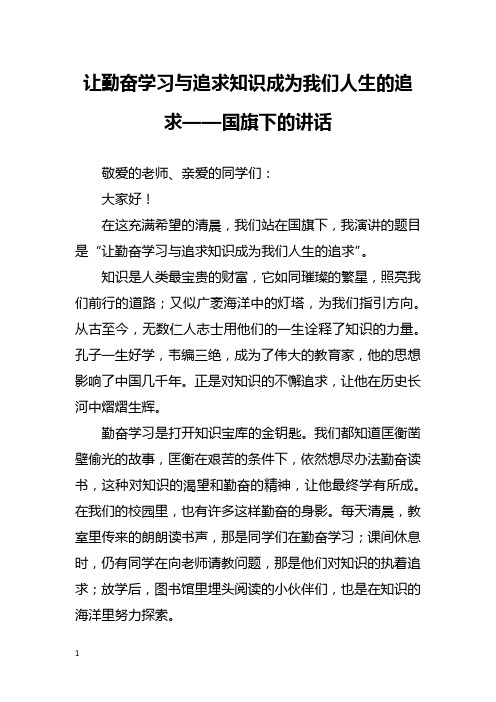 让勤奋学习与追求知识成为我们人生的追求——国旗下的讲话

敬爱的老师、亲爱的同学们：

大家好！

在这充满希望的清晨，我们站在国旗下，我演讲的题目是“让勤奋学习与追求知识成为我们人生的追求”。

知识是人类最宝贵的财富，它如同璀璨的繁星，照亮我们前行的道路；又似广袤海洋中的灯塔，为我们指引方向。从古至今，无数仁人志士用他们的一生诠释了知识的力量。孔子一生好学，韦编三绝，成为了伟大的教育家，他的思想影响了中国几千年。正是对知识的不懈追求，让他在历史长河中熠熠生辉。

勤奋学习是打开知识宝库的金钥匙。我们都知道匡衡凿壁偷光的故事，匡衡在艰苦的条件下，依然想尽办法勤奋读书，这种对知识的渴望和勤奋的精神，让他最终学有所成。在我们的校园里，也有许多这样勤奋的身影。每天清晨，教室里传来的朗朗读书声，那是同学们在勤奋学习；课间休息时，仍有同学在向老师请教问题，那是他们对知识的执着追求；放学后，图书馆里埋头阅读的小伙伴们，也是在知识的海洋里努力探索。

1